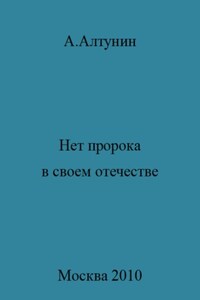 А.Алтунин

Нет пророка
в своем отечестве

Москва 2010